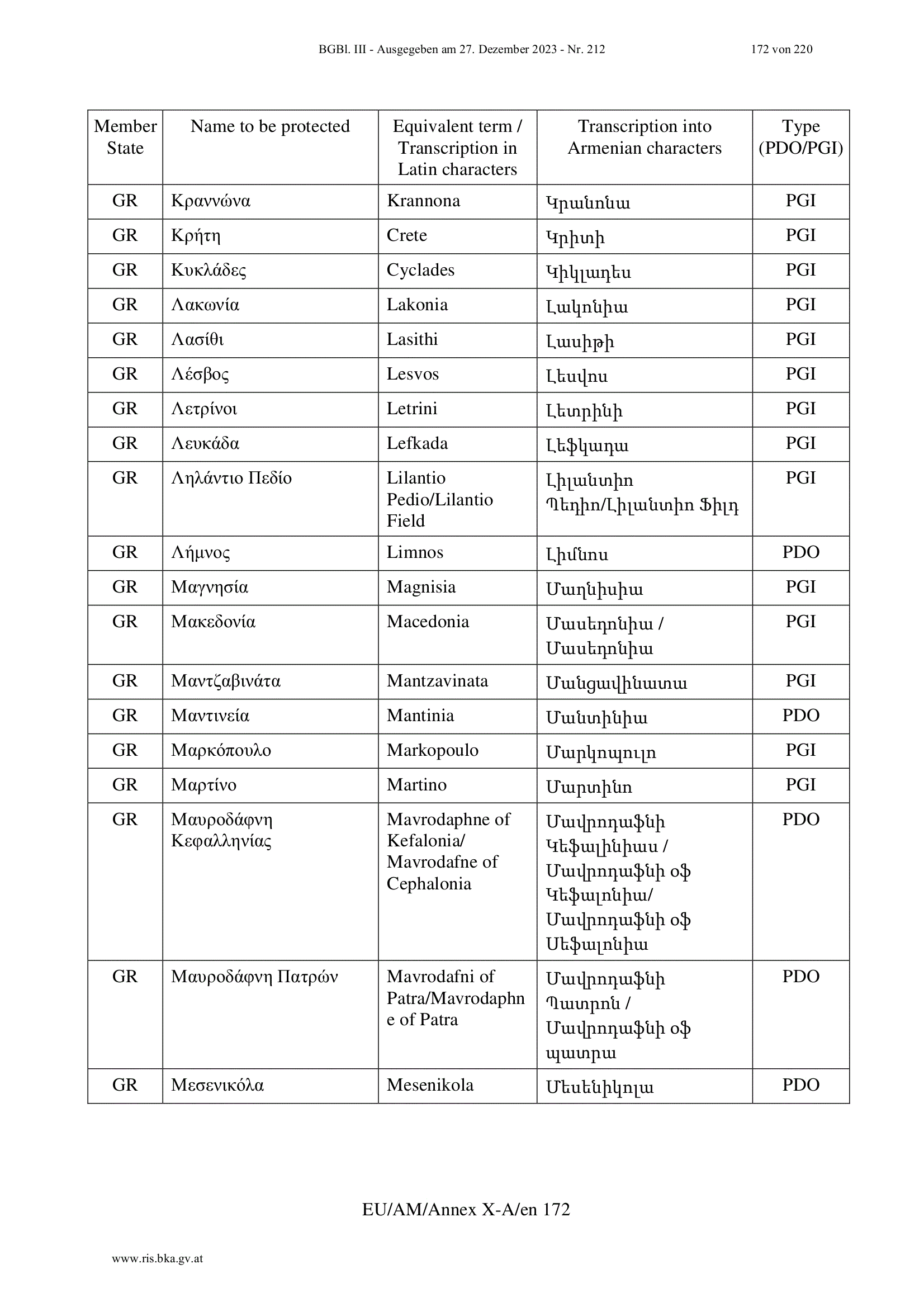 BGBl. III - Ausgegeben am 27. Dezember 2023 - Nr. 212 172 von 220

| Member State | Name to be protected | Equivalent term / Transcription in Latin characters | Transcription into Armenian characters | Type (PDO/PGI) |
|---|---|---|---|---|
| GR | Κραννώνα | Krannona | Կրանոնա | PGI |
| GR | Κρήτη | Crete | Կրիտի | PGI |
| GR | Κυκλάδες | Cyclades | Կիկլադես | PGI |
| GR | Λακωνία | Lakonia | Լակոնիա | PGI |
| GR | Λασίθι | Lasithi | Լասիթի | PGI |
| GR | Λέσβος | Lesvos | Լեսվոս | PGI |
| GR | Λετρίνοι | Letrini | Լետրինի | PGI |
| GR | Λευκάδα | Lefkada | Լեֆկադա | PGI |
| GR | Ληλάντιο Πεδίο | Lilantio Pedio/Lilantio Field | Լիլանտիո Պեդիո/Լիլանտիո Ֆիլդ | PGI |
| GR | Λήμνος | Limnos | Լիմնոս | PDO |
| GR | Μαγνησία | Magnisia | Մաղնիսիա | PGI |
| GR | Μακεδονία | Macedonia | Մասեդոնիա / Մասեդոնիա | PGI |
| GR | Μαντζαβινάτα | Mantzavinata | Մանցավինատա | PGI |
| GR | Μαντινεία | Mantinia | Մանտինիա | PDO |
| GR | Μαρκόπουλο | Markopoulo | Մարկոպուլո | PGI |
| GR | Μαρτίνο | Martino | Մարտինո | PGI |
| GR | Μαυροδάφνη Κεφαλληνίας | Mavrodaphne of Kefalonia/ Mavrodafne of Cephalonia | Մավրոդաֆնի Կեֆալինիաս / Մավրոդաֆնի օֆ Կեֆալոնիա/ Մավրոդաֆնի օֆ Սեֆալոնիա | PDO |
| GR | Μαυροδάφνη Πατρών | Mavrodafni of Patra/Mavrodaphne of Patra | Մավրոդաֆնի Պատրոն / Մավրոդաֆնի օֆ պատրա | PDO |
| GR | Μεσενικόλα | Mesenikola | Մեսենիկոլա | PDO |

EU/AM/Annex X-A/en 172

www.ris.bka.gv.at